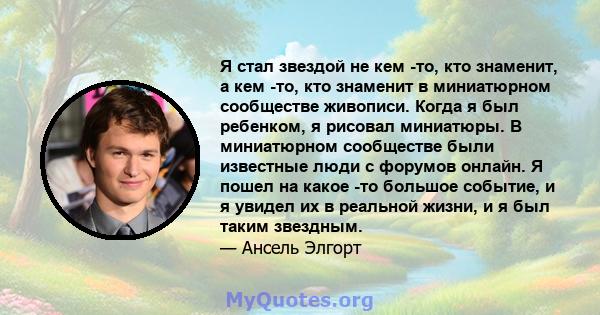 Я стал звездой не кем -то, кто знаменит, а кем -то, кто знаменит в миниатюрном сообществе живописи. Когда я был ребенком, я рисовал миниатюры. В миниатюрном сообществе были известные люди с форумов онлайн. Я пошел на какое -то большое событие, и я увидел их в реальной жизни, и я был таким звездным.
— Ансель Элгорт

MyQuotes.org